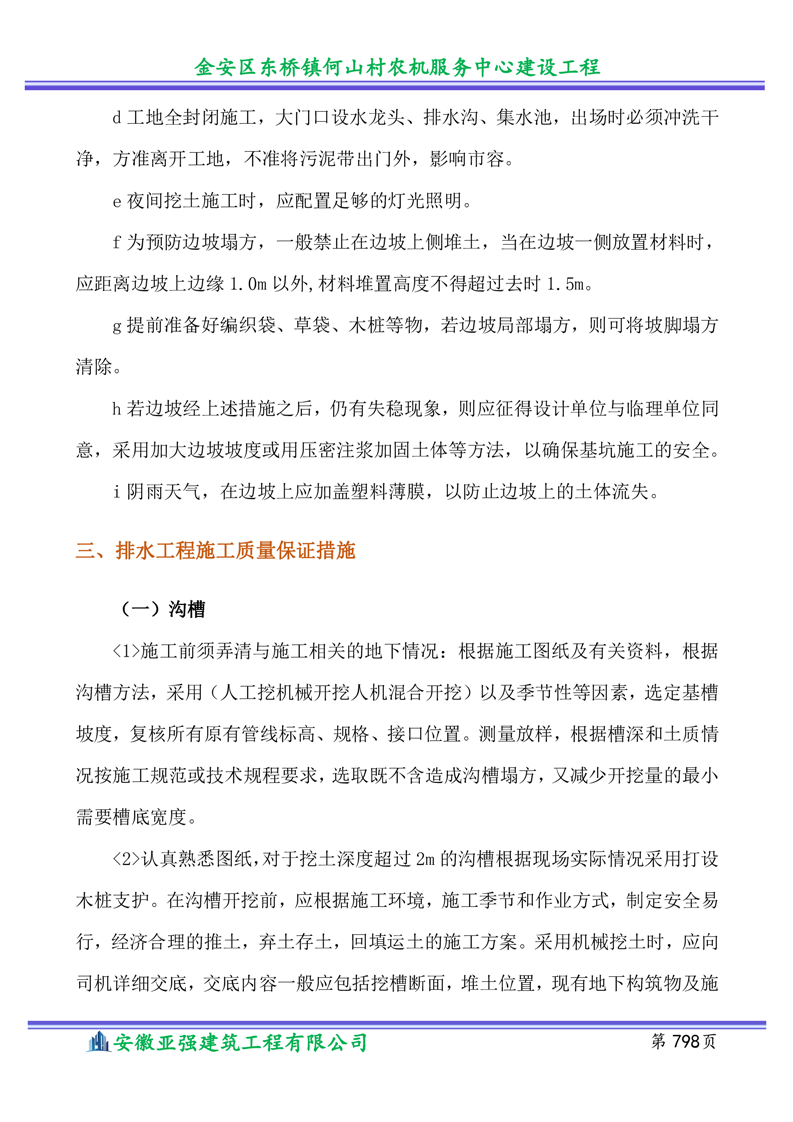 金安区东桥镇何山村农机服务中心建设工程

d 工地全封闭施工，大门口设水龙头、排水沟、集水池，出场时必须冲洗干净，方准离开工地，不准将污泥带出门外，影响市容。

e 夜间挖土施工时，应配置足够的灯光照明。

f 为预防边坡塌方，一般禁止在边坡上侧堆土，当在边坡一侧放置材料时，应距离边坡上边缘 1.0m 以外,材料堆置高度不得超过去时 1.5m。

g 提前准备好编织袋、草袋、木桩等物，若边坡局部塌方，则可将坡脚塌方清除。

h 若边坡经上述措施之后，仍有失稳现象，则应征得设计单位与临理单位同意，采用加大边坡坡度或用压密注浆加固土体等方法，以确保基坑施工的安全。

i 阴雨天气，在边坡上应加盖塑料薄膜，以防止边坡上的土体流失。

三、排水工程施工质量保证措施

（一）沟槽

<1>施工前须弄清与施工相关的地下情况：根据施工图纸及有关资料，根据沟槽方法，采用（人工挖机械开挖人机混合开挖）以及季节性等因素，选定基槽坡度，复核所有原有管线标高、规格、接口位置。测量放样，根据槽深和土质情况按施工规范或技术规程要求，选取既不含造成沟槽塌方，又减少开挖量的最小需要槽底宽度。

<2>认真熟悉图纸,对于挖土深度超过 2m 的沟槽根据现场实际情况采用打设木桩支护。在沟槽开挖前，应根据施工环境，施工季节和作业方式，制定安全易行，经济合理的推土，弃土存土，回填运土的施工方案。采用机械挖土时，应向司机详细交底，交底内容一般应包括挖槽断面，堆土位置，现有地下构筑物及施

安徽亚强建筑工程有限公司 第 798 页